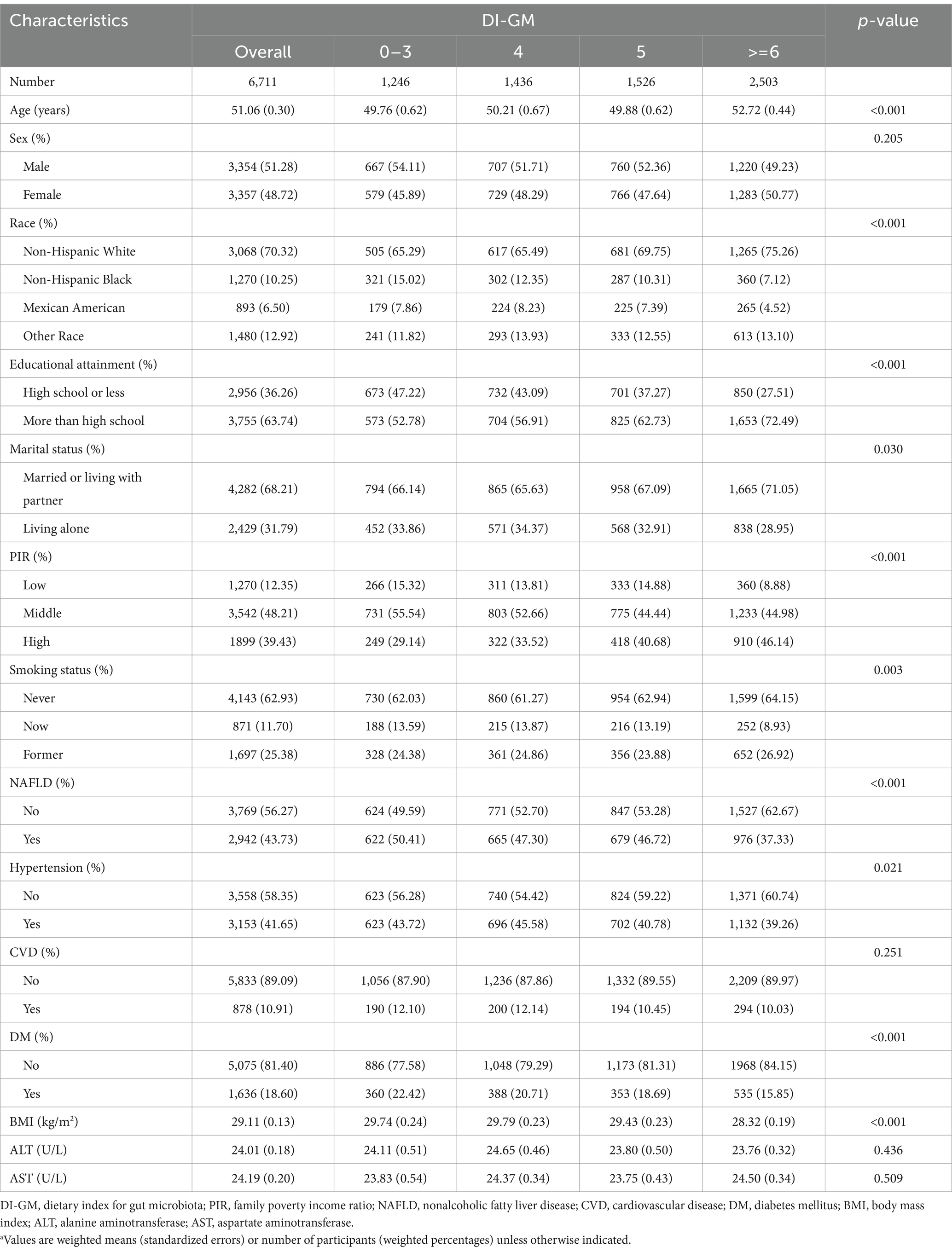 | Characteristics | DI-GM | | | | | p-value |
|---|---|---|---|---|---|---|
| | Overall | 0–3 | 4 | 5 | >=6 | |
| Number | 6,711 | 1,246 | 1,436 | 1,526 | 2,503 | |
| Age (years) | 51.06 (0.30) | 49.76 (0.62) | 50.21 (0.67) | 49.88 (0.62) | 52.72 (0.44) | <0.001 |
| Sex (%) | | | | | | 0.205 |
| Male | 3,354 (51.28) | 667 (54.11) | 707 (51.71) | 760 (52.36) | 1,220 (49.23) | |
| Female | 3,357 (48.72) | 579 (45.89) | 729 (48.29) | 766 (47.64) | 1,283 (50.77) | |
| Race (%) | | | | | | <0.001 |
| Non-Hispanic White | 3,068 (70.32) | 505 (65.29) | 617 (65.49) | 681 (69.75) | 1,265 (75.26) | |
| Non-Hispanic Black | 1,270 (10.25) | 321 (15.02) | 302 (12.35) | 287 (10.31) | 360 (7.12) | |
| Mexican American | 893 (6.50) | 179 (7.86) | 224 (8.23) | 225 (7.39) | 265 (4.52) | |
| Other Race | 1,480 (12.92) | 241 (11.82) | 293 (13.93) | 333 (12.55) | 613 (13.10) | |
| Educational attainment (%) | | | | | | <0.001 |
| High school or less | 2,956 (36.26) | 673 (47.22) | 732 (43.09) | 701 (37.27) | 850 (27.51) | |
| More than high school | 3,755 (63.74) | 573 (52.78) | 704 (56.91) | 825 (62.73) | 1,653 (72.49) | |
| Marital status (%) | | | | | | 0.030 |
| Married or living with partner | 4,282 (68.21) | 794 (66.14) | 865 (65.63) | 958 (67.09) | 1,665 (71.05) | |
| Living alone | 2,429 (31.79) | 452 (33.86) | 571 (34.37) | 568 (32.91) | 838 (28.95) | |
| PIR (%) | | | | | | <0.001 |
| Low | 1,270 (12.35) | 266 (15.32) | 311 (13.81) | 333 (14.88) | 360 (8.88) | |
| Middle | 3,542 (48.21) | 731 (55.54) | 803 (52.66) | 775 (44.44) | 1,233 (44.98) | |
| High | 1899 (39.43) | 249 (29.14) | 322 (33.52) | 418 (40.68) | 910 (46.14) | |
| Smoking status (%) | | | | | | 0.003 |
| Never | 4,143 (62.93) | 730 (62.03) | 860 (61.27) | 954 (62.94) | 1,599 (64.15) | |
| Now | 871 (11.70) | 188 (13.59) | 215 (13.87) | 216 (13.19) | 252 (8.93) | |
| Former | 1,697 (25.38) | 328 (24.38) | 361 (24.86) | 356 (23.88) | 652 (26.92) | |
| NAFLD (%) | | | | | | <0.001 |
| No | 3,769 (56.27) | 624 (49.59) | 771 (52.70) | 847 (53.28) | 1,527 (62.67) | |
| Yes | 2,942 (43.73) | 622 (50.41) | 665 (47.30) | 679 (46.72) | 976 (37.33) | |
| Hypertension (%) | | | | | | 0.021 |
| No | 3,558 (58.35) | 623 (56.28) | 740 (54.42) | 824 (59.22) | 1,371 (60.74) | |
| Yes | 3,153 (41.65) | 623 (43.72) | 696 (45.58) | 702 (40.78) | 1,132 (39.26) | |
| CVD (%) | | | | | | 0.251 |
| No | 5,833 (89.09) | 1,056 (87.90) | 1,236 (87.86) | 1,332 (89.55) | 2,209 (89.97) | |
| Yes | 878 (10.91) | 190 (12.10) | 200 (12.14) | 194 (10.45) | 294 (10.03) | |
| DM (%) | | | | | | <0.001 |
| No | 5,075 (81.40) | 886 (77.58) | 1,048 (79.29) | 1,173 (81.31) | 1968 (84.15) | |
| Yes | 1,636 (18.60) | 360 (22.42) | 388 (20.71) | 353 (18.69) | 535 (15.85) | |
| BMI (kg/m$^2$) | 29.11 (0.13) | 29.74 (0.24) | 29.79 (0.23) | 29.43 (0.23) | 28.32 (0.19) | <0.001 |
| ALT (U/L) | 24.01 (0.18) | 24.11 (0.51) | 24.65 (0.46) | 23.80 (0.50) | 23.76 (0.32) | 0.436 |
| AST (U/L) | 24.19 (0.20) | 23.83 (0.54) | 24.37 (0.34) | 23.75 (0.43) | 24.50 (0.34) | 0.509 |

DI-GM, dietary index for gut microbiota; PIR, family poverty income ratio; NAFLD, nonalcoholic fatty liver disease; CVD, cardiovascular disease; DM, diabetes mellitus; BMI, body mass index; ALT, alanine aminotransferase; AST, aspartate aminotransferase.

$^a$Values are weighted means (standardized errors) or number of participants (weighted percentages) unless otherwise indicated.